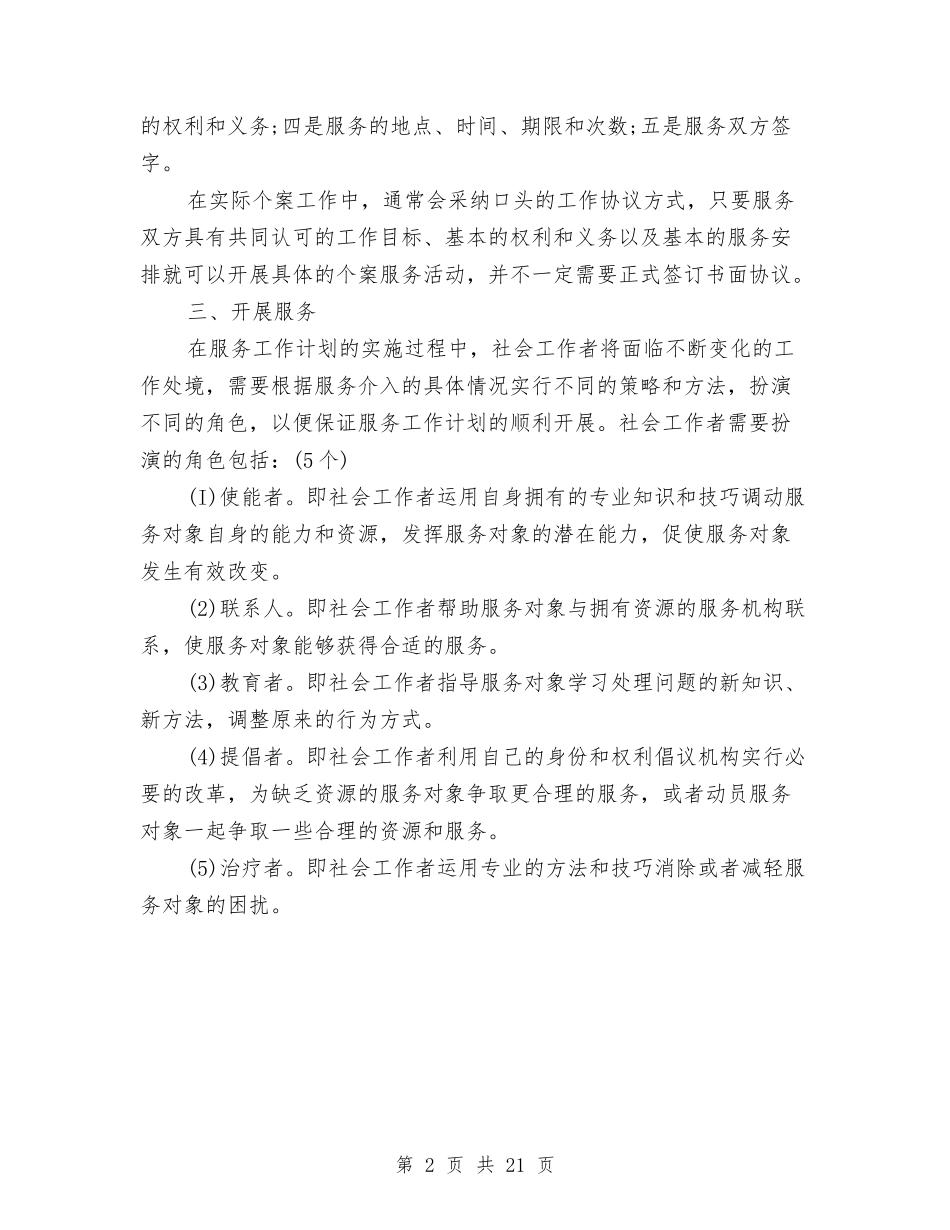 的权利和义务;四是服务的地点、时间、期限和次数;五是服务双方签字。

在实际个案工作中，通常会采纳口头的工作协议方式，只要服务双方具有共同认可的工作目标、基本的权利和义务以及基本的服务安排就可以开展具体的个案服务活动，并不一定需要正式签订书面协议。

三、开展服务

在服务工作计划的实施过程中，社会工作者将面临不断变化的工作处境，需要根据服务介入的具体情况实行不同的策略和方法，扮演不同的角色，以便保证服务工作计划的顺利开展。社会工作者需要扮演的角色包括：(5个)

(I)使能者。即社会工作者运用自身拥有的专业知识和技巧调动服务对象自身的能力和资源，发挥服务对象的潜在能力，促使服务对象发生有效改变。

(2)联系人。即社会工作者帮助服务对象与拥有资源的服务机构联系，使服务对象能够获得合适的服务。

(3)教育者。即社会工作者指导服务对象学习处理问题的新知识、新方法，调整原来的行为方式。

(4)提倡者。即社会工作者利用自己的身份和权利倡议机构实行必要的改革，为缺乏资源的服务对象争取更合理的服务，或者动员服务对象一起争取一些合理的资源和服务。

(5)治疗者。即社会工作者运用专业的方法和技巧消除或者减轻服务对象的困扰。

第 2 页 共 21 页